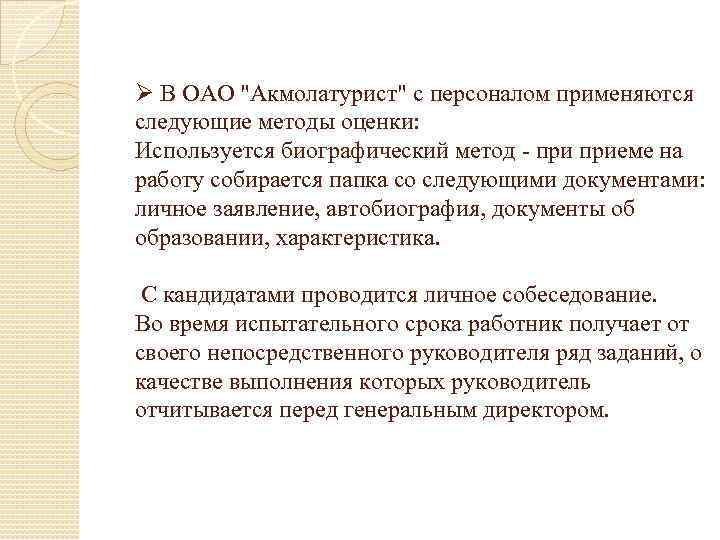 ➢ В ОАО "Акмолатурист" с персоналом применяются следующие методы оценки:
Используется биографический метод - при приеме на работу собирается папка со следующими документами: личное заявление, автобиография, документы об образовании, характеристика.

С кандидатами проводится личное собеседование.
Во время испытательного срока работник получает от своего непосредственного руководителя ряд заданий, о качестве выполнения которых руководитель отчитывается перед генеральным директором.